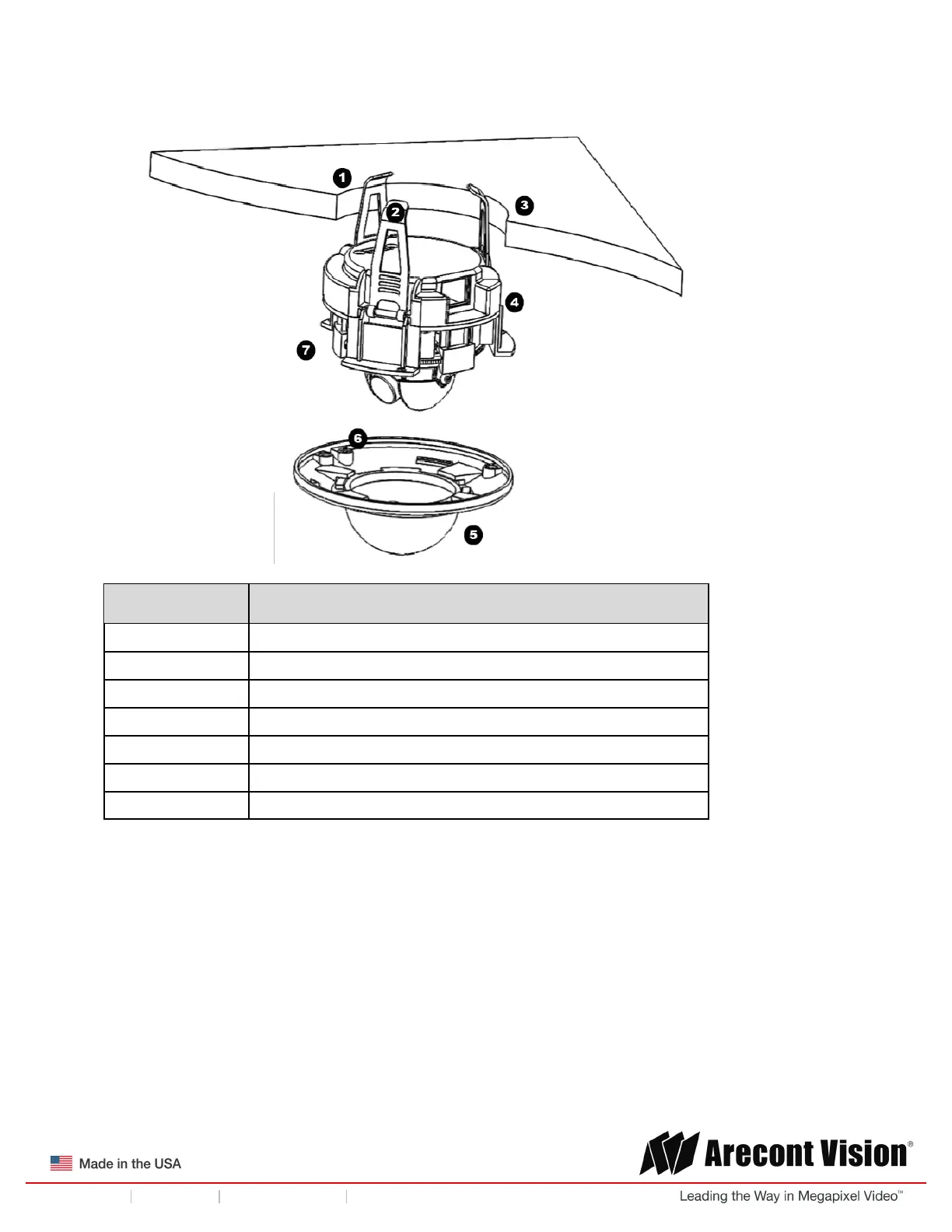 1

2

3

4

7

6

5

Made in the USA

Arecont Vision®

Leading the Way in Megapixel Video™